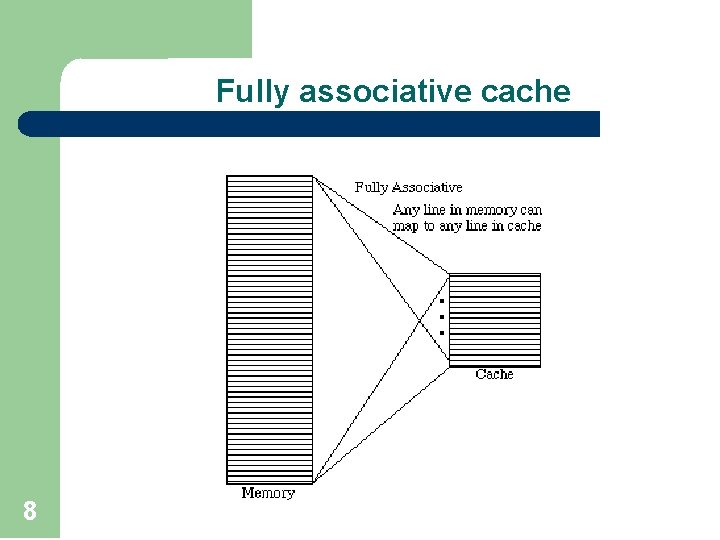 Fully associative cache

Fully Associative

Any line in memory can map to any line in cache

Cache

Memory

8